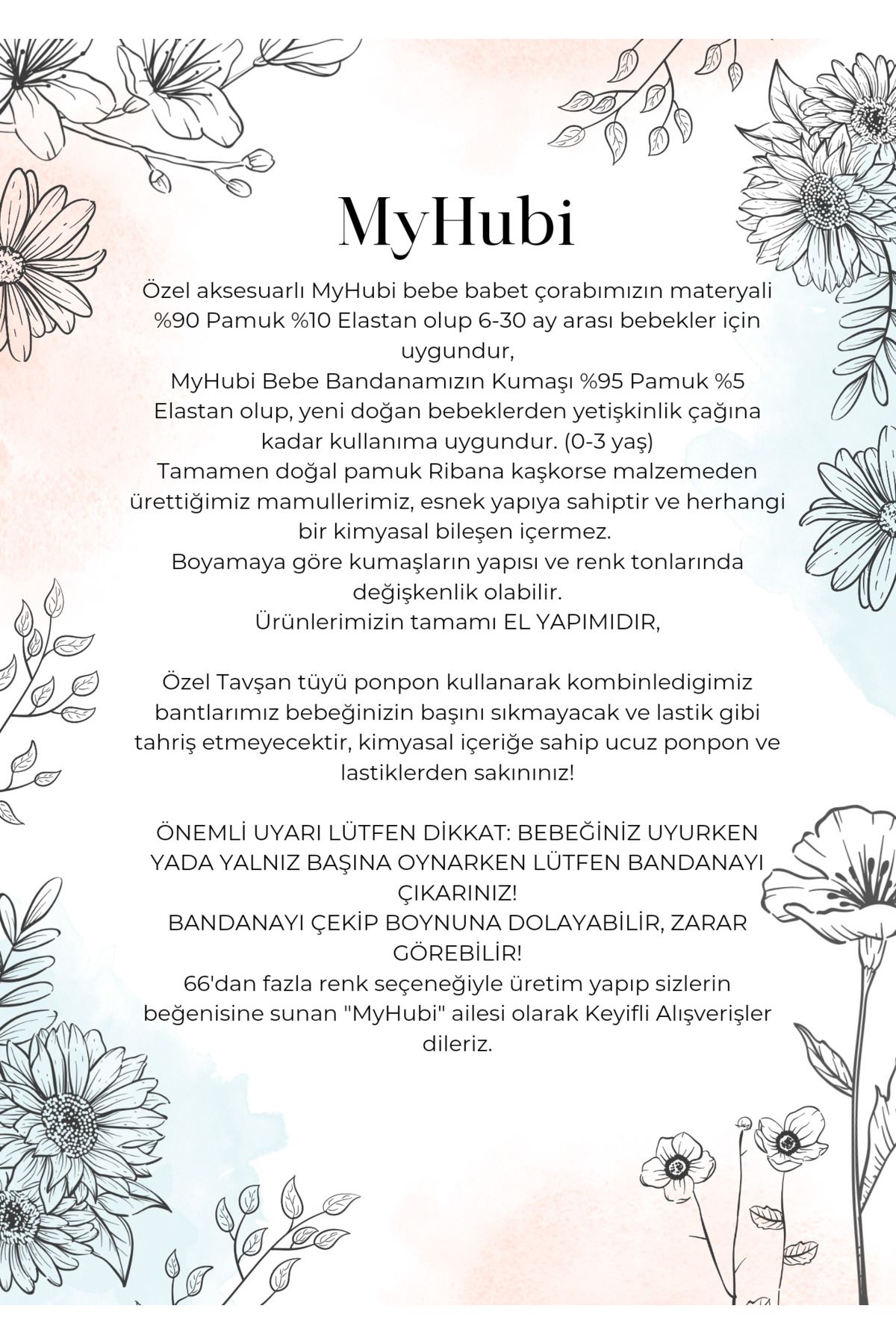 MyHubi

Özel aksesuarlı MyHubi bebe babet çorabımızın materyali %90 Pamuk %10 Elastan olup 6-30 ay arası bebekler için uygundur,
MyHubi Bebe Bandanamızın Kumaşı %95 Pamuk %5 Elastan olup, yeni doğan bebeklerden yetişkinlik çağına kadar kullanıma uygundur. (0-3 yaş)
Tamamen doğal pamuk Ribana kaşkorse malzemeden ürettiğimiz mamullerimiz, esnek yapıya sahiptir ve herhangi bir kimyasal bileşen içermez.
Boyamaya göre kumaşların yapısı ve renk tonlarında değişkenlik olabilir.
Ürünlerimizin tamamı EL YAPIMIDIR,

Özel Tavşan tüyü ponpon kullanarak kombinledigimiz bantlarımız bebeğinizin başını sıkmayacak ve lastik gibi tahriş etmeyecektir, kimyasal içeriğe sahip ucuz ponpon ve lastiklerden sakınınız!

ÖNEMLİ UYARI LÜTFEN DİKKAT: BEBEĞİNİZ UYURKEN YADA YALNIZ BAŞINA OYNARKEN LÜTFEN BANDANAYI ÇIKARINIZ!
BANDANAYI ÇEKİP BOYNUNA DOLAYABİLİR, ZARAR GÖREBİLİR!
66'dan fazla renk seçeneğiyle üretim yapıp sizlerin beğenisine sunan "MyHubi" ailesi olarak Keyifli Alışverişler dileriz.